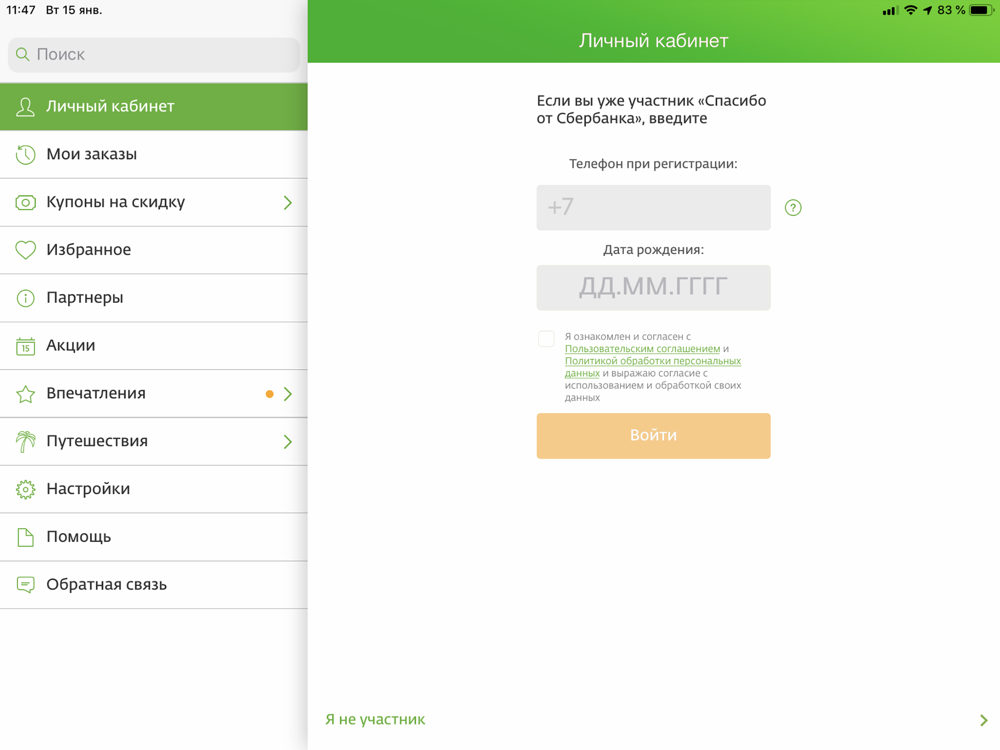 11:47 Вт 15 янв.

83 %

Поиск

Личный кабинет

Мои заказы

Купоны на скидку

Избранное

Партнеры

15 Акции

Впечатления

Путешествия

Настройки

Помощь

Обратная связь

Личный кабинет

Если вы уже участник «Спасибо от Сбербанка», введите

Телефон при регистрации:

+7

?

Дата рождения:

ДД.ММ.ГГГГ

Я ознакомлен и согласен с Пользовательским соглашением и Политикой обработки персональных данных и выражаю согласие с использованием и обработкой своих данных

Войти

Я не участник